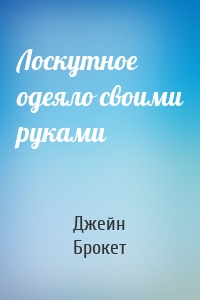 Лоскутное одеяло своими руками

Джейн Брокет